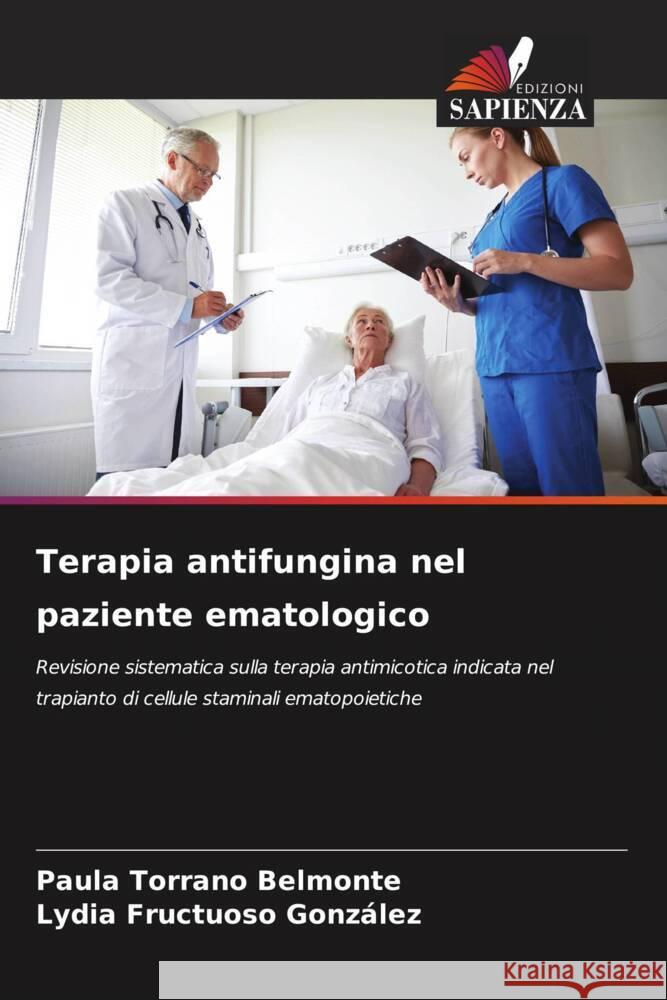 EDIZIONI
SAPIENZA

Terapia antifungina nel paziente ematologico

Revisione sistematica sulla terapia antimicotica indicata nel trapianto di cellule staminali ematopoietiche

Paula Torrano Belmonte
Lydia Fructuoso González